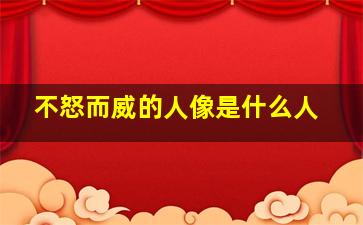 不怒而威的人像是什么人